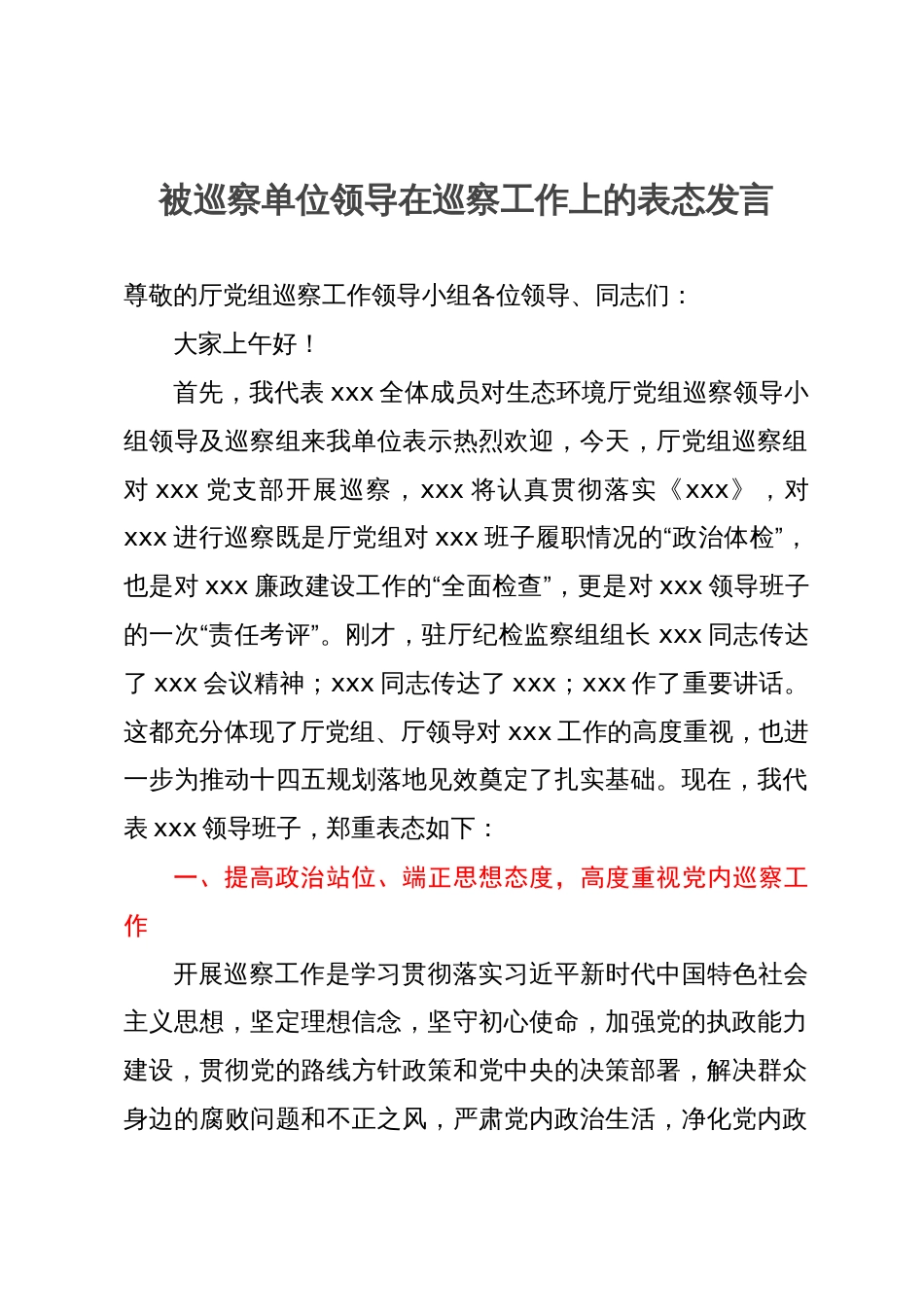 被巡察单位领导在巡察工作上的表态发言

尊敬的厅党组巡察工作领导小组各位领导、同志们：

大家上午好！

首先，我代表 xxx 全体成员对生态环境厅党组巡察领导小组领导及巡察组来我单位表示热烈欢迎，今天，厅党组巡察组对 xxx 党支部开展巡察，xxx 将认真贯彻落实《xxx》，对 xxx 进行巡察既是厅党组对 xxx 班子履职情况的“政治体检”，也是对 xxx 廉政建设工作的“全面检查”，更是对 xxx 领导班子的一次“责任考评”。刚才，驻厅纪检监察组组长 xxx 同志传达了 xxx 会议精神；xxx 同志传达了 xxx；xxx 作了重要讲话。这都充分体现了厅党组、厅领导对 xxx 工作的高度重视，也进一步为推动十四五规划落地见效奠定了扎实基础。现在，我代表 xxx 领导班子，郑重表态如下：

一、提高政治站位、端正思想态度，高度重视党内巡察工作

开展巡察工作是学习贯彻落实习近平新时代中国特色社会主义思想，坚定理想信念，坚守初心使命，加强党的执政能力建设，贯彻党的路线方针政策和党中央的决策部署，解决群众身边的腐败问题和不正之风，严肃党内政治生活，净化党内政